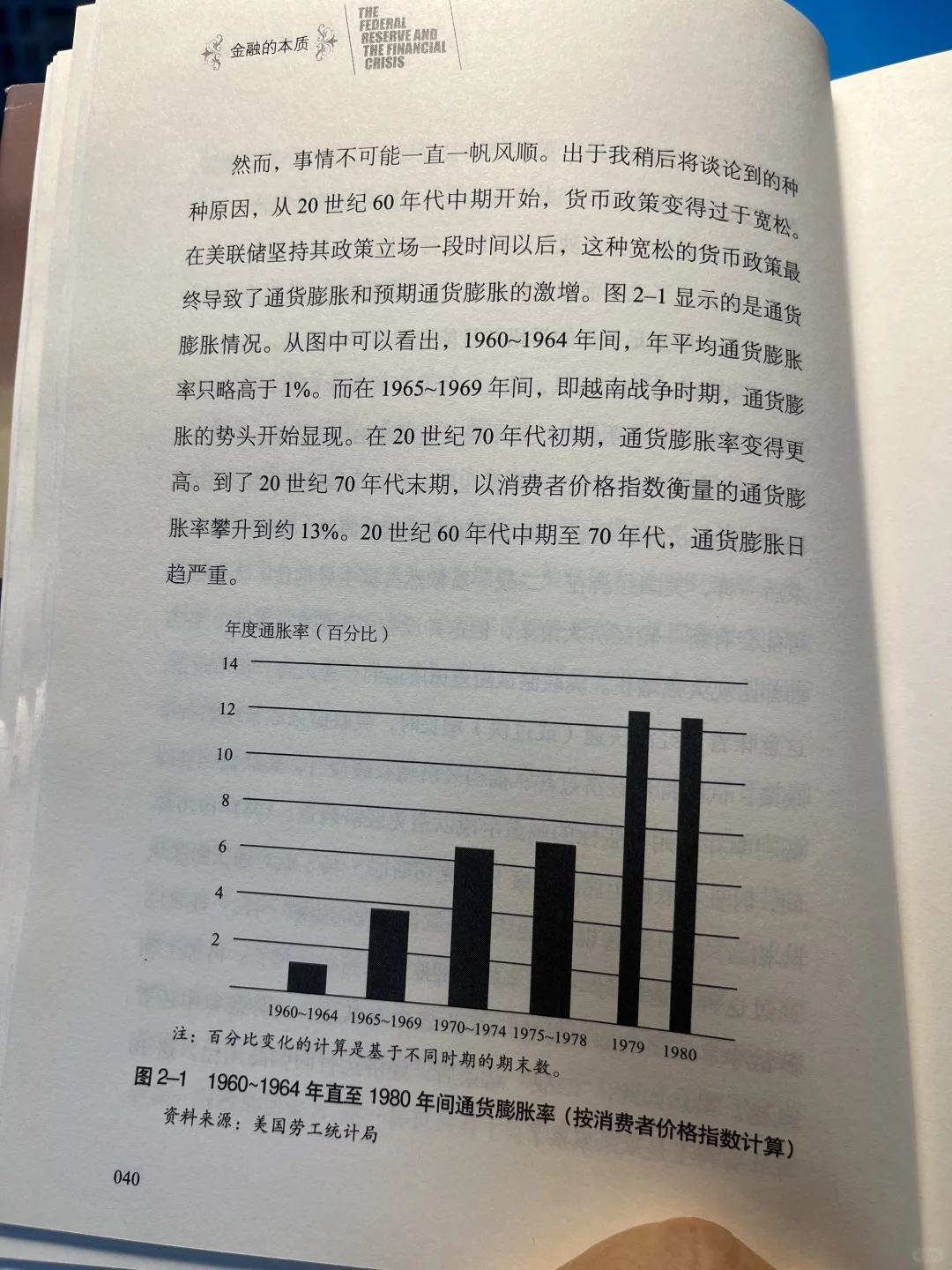 金融的本质

THE FEDERAL RESERVE AND THE FINANCIAL CRISIS

然而，事情不可能一直一帆风顺。出于我稍后将谈论到的种种原因，从20世纪60年代中期开始，货币政策变得过于宽松。在美联储坚持其政策立场一段时间以后，这种宽松的货币政策最终导致了通货膨胀和预期通货膨胀的激增。图2–1显示的是通货膨胀情况。从图中可以看出，1960~1964年间，年平均通货膨胀率只略高于1%。而在1965~1969年间，即越南战争时期，通货膨胀的势头开始显现。在20世纪70年代初期，通货膨胀率变得更高。到了20世纪70年代末期，以消费者价格指数衡量的通货膨胀率攀升到约13%。20世纪60年代中期至70年代，通货膨胀日趋严重。

年度通胀率（百分比）

14
12
10
8
6
4
2

1960~1964 1965~1969 1970~1974 1975~1978 1979 1980

注：百分比变化的计算是基于不同时期的期末数。

图2–1 1960~1964年直至1980年间通货膨胀率（按消费者价格指数计算）

资料来源：美国劳工统计局

040